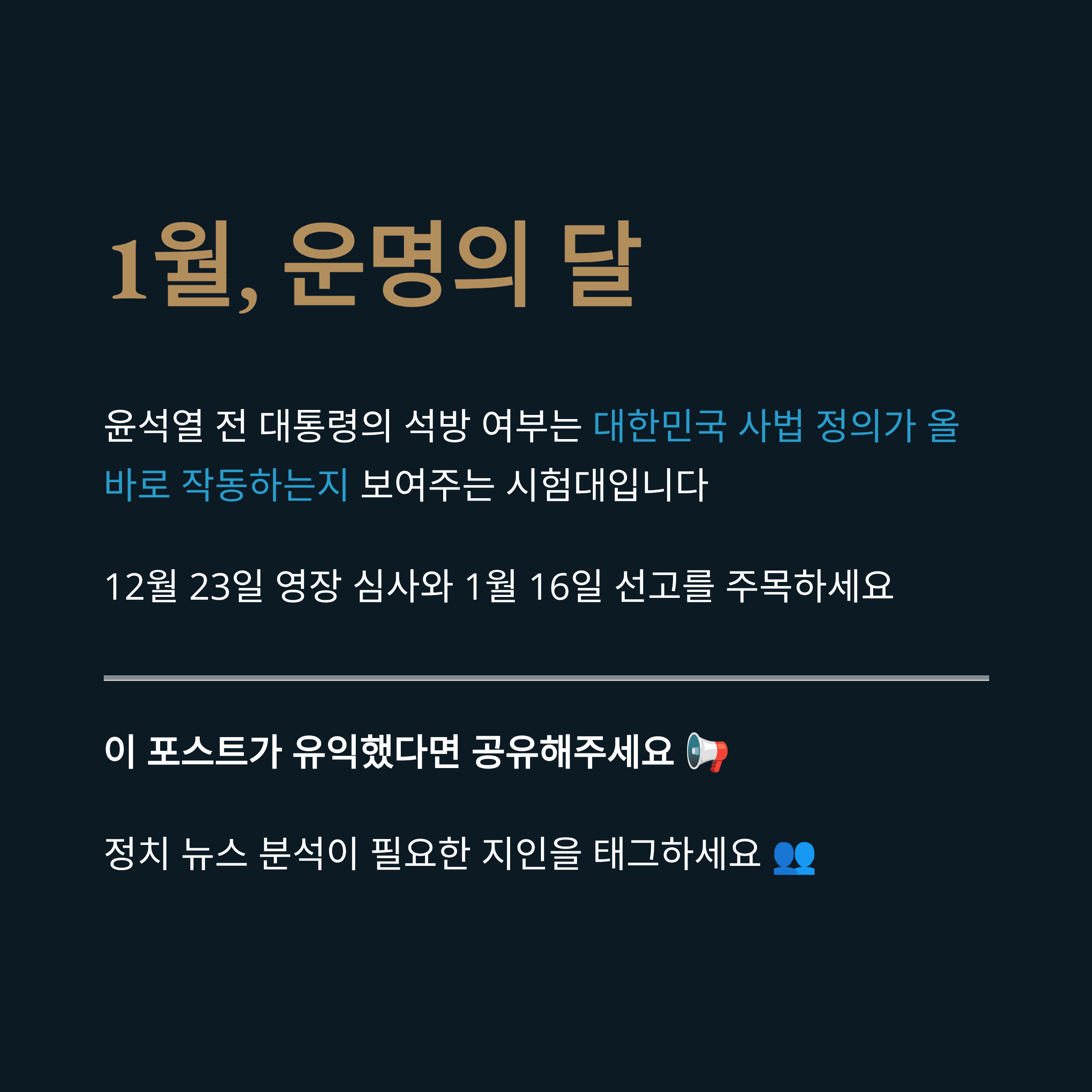 1월, 운명의 달

윤석열 전 대통령의 석방 여부는 대한민국 사법 정의가 올바로 작동하는지 보여주는 시험대입니다

12월 23일 영장 심사와 1월 16일 선고를 주목하세요

이 포스트가 유익했다면 공유해주세요 📢

정치 뉴스 분석이 필요한 지인을 태그하세요 👥